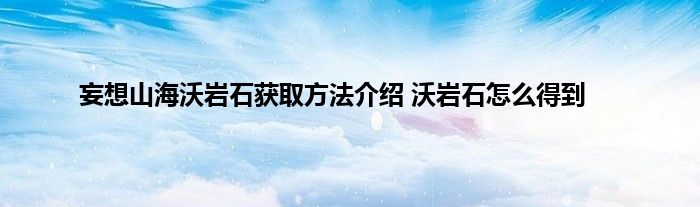 妄想山海沃岩石获取方法介绍 沃岩石怎么得到